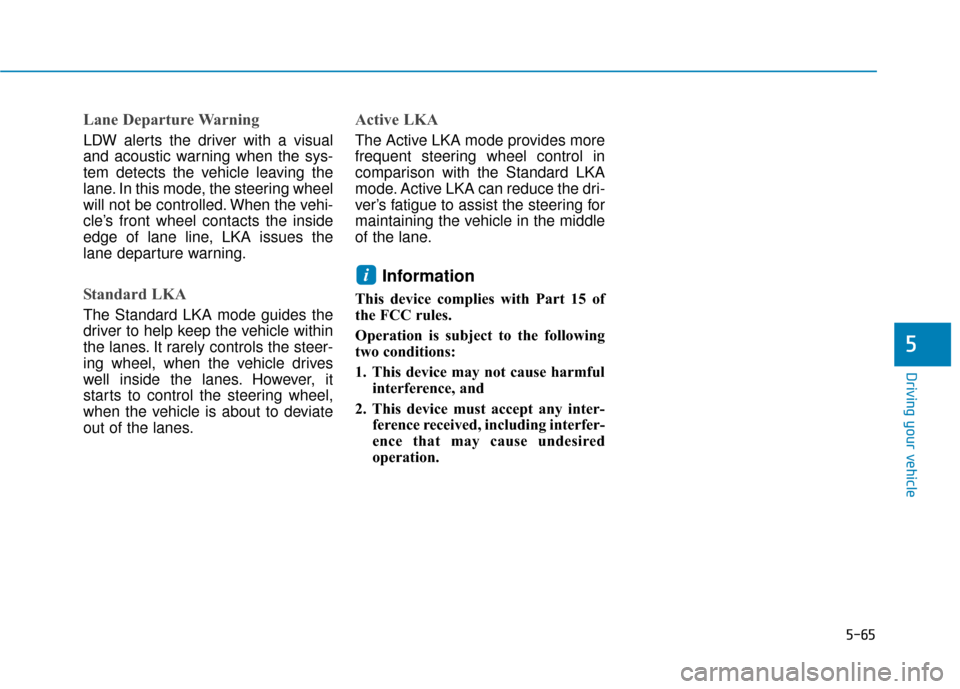 Lane Departure Warning

LDW alerts the driver with a visual and acoustic warning when the system detects the vehicle leaving the lane. In this mode, the steering wheel will not be controlled. When the vehicle's front wheel contacts the inside edge of lane line, LKA issues the lane departure warning.

Standard LKA

The Standard LKA mode guides the driver to help keep the vehicle within the lanes. It rarely controls the steering wheel, when the vehicle drives well inside the lanes. However, it starts to control the steering wheel, when the vehicle is about to deviate out of the lanes.

Active LKA

The Active LKA mode provides more frequent steering wheel control in comparison with the Standard LKA mode. Active LKA can reduce the driver's fatigue to assist the steering for maintaining the vehicle in the middle of the lane.

i Information

This device complies with Part 15 of the FCC rules.

Operation is subject to the following two conditions:

1. This device may not cause harmful interference, and

2. This device must accept any interference received, including interference that may cause undesired operation.

5

Driving your vehicle

5-65

carmanualsonline.info